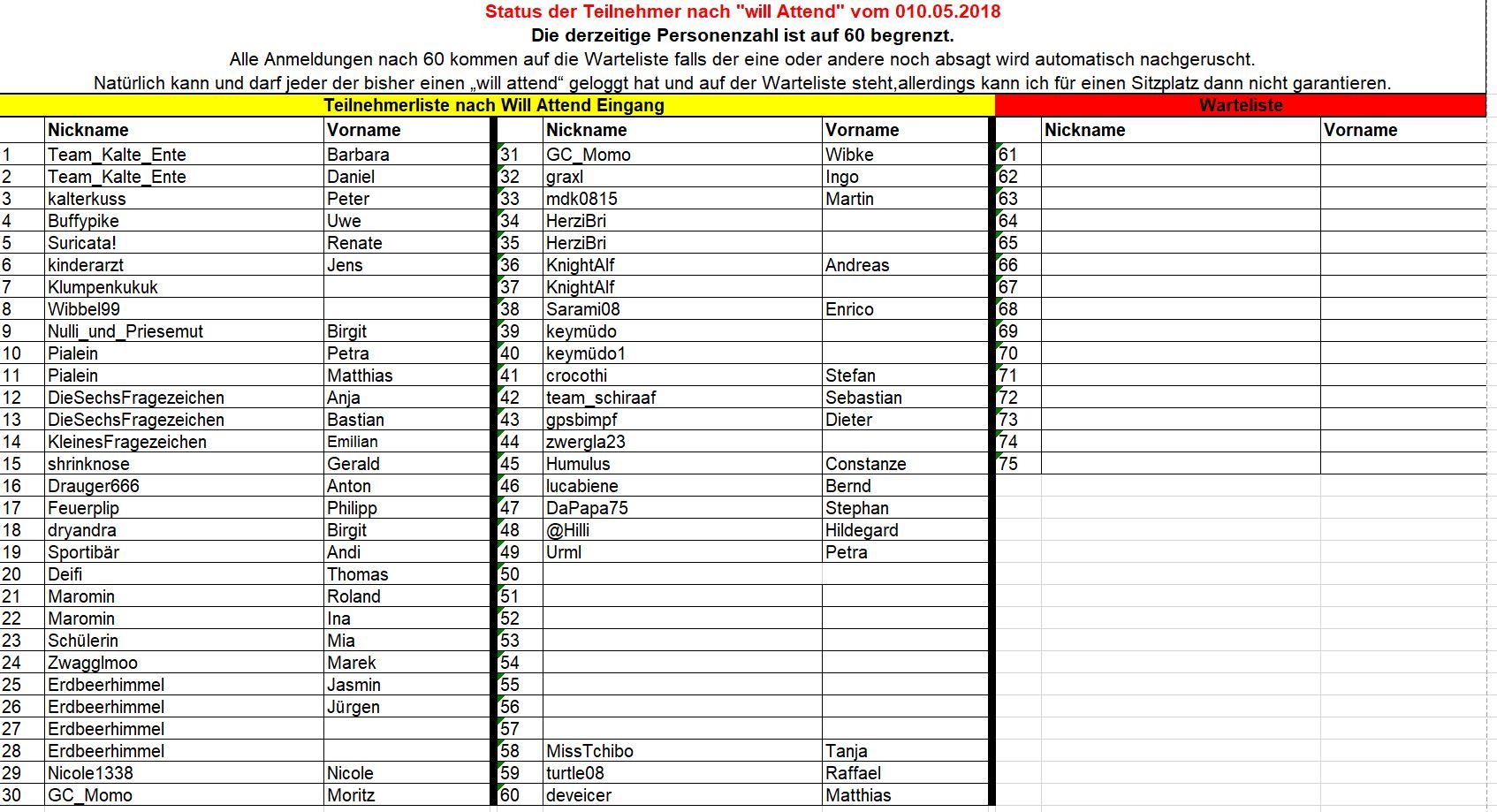 Status der Teilnehmer nach "will Attend" vom 010.05.2018

Die derzeitige Personenzahl ist auf 60 begrenzt.

Alle Anmeldungen nach 60 kommen auf die Warteliste falls der eine oder andere noch absagt wird automatisch nachgeruscht.

Natürlich kann und darf jeder der bisher einen „will attend“ geloggt hat und auf der Warteliste steht,allerdings kann ich für einen Sitzplatz dann nicht garantieren.

Teilnehmerliste nach Will Attend Eingang

| | Nickname | Vorname |
|---|---|---|
| 1 | Team_Kalte_Ente | Barbara |
| 2 | Team_Kalte_Ente | Daniel |
| 3 | kalterkuss | Peter |
| 4 | Buffypike | Uwe |
| 5 | Suricata! | Renate |
| 6 | kinderarzt | Jens |
| 7 | Klumpenkukuk | |
| 8 | Wibbel99 | |
| 9 | Nulli_und_Priesemut | Birgit |
| 10 | Pialein | Petra |
| 11 | Pialein | Matthias |
| 12 | DieSechsFragezeichen | Anja |
| 13 | DieSechsFragezeichen | Bastian |
| 14 | KleinesFragezeichen | Emilian |
| 15 | shrinknose | Gerald |
| 16 | Drauger666 | Anton |
| 17 | Feuerplip | Philipp |
| 18 | dryandra | Birgit |
| 19 | Sportibär | Andi |
| 20 | Deifi | Thomas |
| 21 | Maromin | Roland |
| 22 | Maromin | Ina |
| 23 | Schülerin | Mia |
| 24 | Zwagglmoo | Marek |
| 25 | Erdbeerhimmel | Jasmin |
| 26 | Erdbeerhimmel | Jürgen |
| 27 | Erdbeerhimmel | |
| 28 | Erdbeerhimmel | |
| 29 | Nicole1338 | Nicole |
| 30 | GC_Momo | Moritz |

| | Nickname | Vorname |
|---|---|---|
| 31 | GC_Momo | Wibke |
| 32 | graxl | Ingo |
| 33 | mdk0815 | Martin |
| 34 | HerziBri | |
| 35 | HerziBri | |
| 36 | KnightAlf | Andreas |
| 37 | KnightAlf | |
| 38 | Sarami08 | Enrico |
| 39 | keymüdo | |
| 40 | keymüdo1 | |
| 41 | crocothi | Stefan |
| 42 | team_schiraaf | Sebastian |
| 43 | gpsbimpf | Dieter |
| 44 | zwergla23 | |
| 45 | Humulus | Constanze |
| 46 | lucabiene | Bernd |
| 47 | DaPapa75 | Stephan |
| 48 | @Hilli | Hildegard |
| 49 | Urml | Petra |
| 50 | | |
| 51 | | |
| 52 | | |
| 53 | | |
| 54 | | |
| 55 | | |
| 56 | | |
| 57 | | |
| 58 | MissTchibo | Tanja |
| 59 | turtle08 | Raffael |
| 60 | deveicer | Matthias |

Warteliste

| | Nickname | Vorname |
|---|---|---|
| 61 | | |
| 62 | | |
| 63 | | |
| 64 | | |
| 65 | | |
| 66 | | |
| 67 | | |
| 68 | | |
| 69 | | |
| 70 | | |
| 71 | | |
| 72 | | |
| 73 | | |
| 74 | | |
| 75 | | |